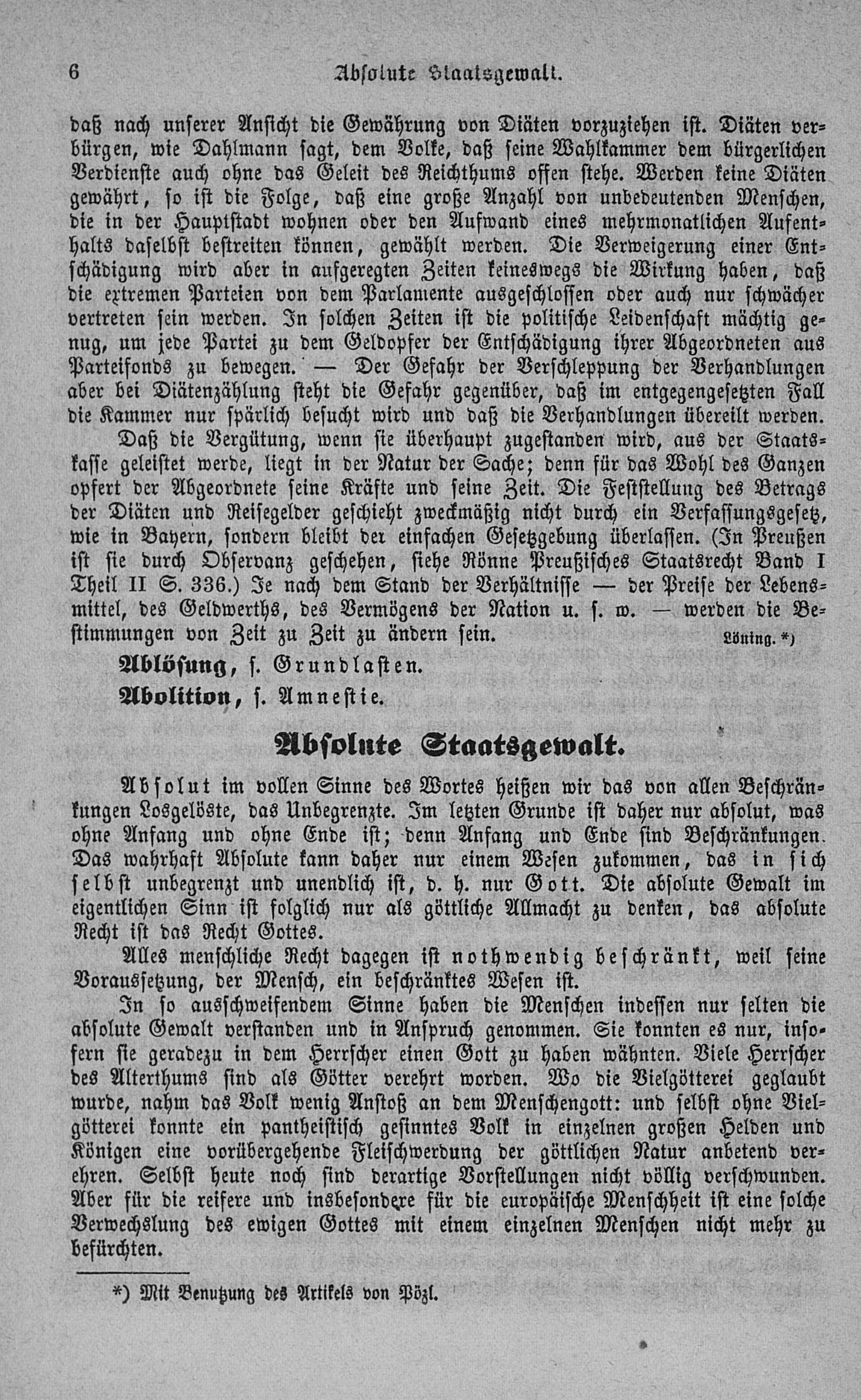 6 Absolute Staatsgewalt.

daß nach unserer Ansicht die Gewährung von Diäten vorzuziehen ist. Diäten verbürgen, wie Dahlmann sagt, dem Volke, daß seine Wahlkammer dem bürgerlichen Verdienste auch ohne das Geleit des Reichthums offen stehe. Werden keine Diäten gewährt, so ist die Folge, daß eine große Anzahl von unbedeutenden Menschen, die in der Hauptstadt wohnen oder den Aufwand eines mehrmonatlichen Aufenthalts daselbst bestreiten können, gewählt werden. Die Verweigerung einer Entschädigung wird aber in aufgeregten Zeiten keineswegs die Wirkung haben, daß die extremen Parteien von dem Parlamente ausgeschlossen oder auch nur schwächer vertreten sein werden. In solchen Zeiten ist die politische Leidenschaft mächtig genug, um jede Partei zu dem Geldopfer der Entschädigung ihrer Abgeordneten aus Parteifonds zu bewegen. — Der Gefahr der Verschleppung der Verhandlungen aber bei Diätenzählung steht die Gefahr gegenüber, daß im entgegengesetzten Fall die Kammer nur spärlich besucht wird und daß die Verhandlungen übereilt werden.

Daß die Vergütung, wenn sie überhaupt zugestanden wird, aus der Staatskasse geleistet werde, liegt in der Natur der Sache; denn für das Wohl des Ganzen opfert der Abgeordnete seine Kräfte und seine Zeit. Die Feststellung des Betrags der Diäten und Reisegelder geschieht zweckmäßig nicht durch ein Verfassungsgesetz, wie in Bayern, sondern bleibt der einfachen Gesetzgebung überlassen. (In Preußen ist sie durch Observanz geschehen, siehe Rönne Preußisches Staatsrecht Band I Theil II S. 336.) Je nach dem Stand der Verhältnisse — der Preise der Lebensmittel, des Geldwerths, des Vermögens der Nation u. s. w. — werden die Bestimmungen von Zeit zu Zeit zu ändern sein. Löning. *)

Ablösung, s. Grundlasten.

Abolition, s. Amnestie.

Absolute Staatsgewalt.

Absolut im vollen Sinne des Wortes heißen wir das von allen Beschränkungen Losgelöste, das Unbegrenzte. Im letzten Grunde ist daher nur absolut, was ohne Anfang und ohne Ende ist; denn Anfang und Ende sind Beschränkungen. Das wahrhaft Absolute kann daher nur einem Wesen zukommen, das in sich selbst unbegrenzt und unendlich ist, d. h. nur Gott. Die absolute Gewalt im eigentlichen Sinn ist folglich nur als göttliche Allmacht zu denken, das absolute Recht ist das Recht Gottes.

Alles menschliche Recht dagegen ist nothwendig beschränkt, weil seine Voraussetzung, der Mensch, ein beschränktes Wesen ist.

In so ausschweifendem Sinne haben die Menschen indessen nur selten die absolute Gewalt verstanden und in Anspruch genommen. Sie konnten es nur, insofern sie geradezu in dem Herrscher einen Gott zu haben wähnten. Viele Herrscher des Alterthums sind als Götter verehrt worden. Wo die Vielgötterei geglaubt wurde, nahm das Volk wenig Anstoß an dem Menschengott: und selbst ohne Vielgötterei konnte ein pantheistisch gesinntes Volk in einzelnen großen Helden und Königen eine vorübergehende Fleischwerdung der göttlichen Natur anbetend verehren. Selbst heute noch sind derartige Vorstellungen nicht völlig verschwunden. Aber für die reifere und insbesondere für die europäische Menschheit ist eine solche Verwechslung des ewigen Gottes mit einem einzelnen Menschen nicht mehr zu befürchten.

*) Mit Benutzung des Artikels von Pözl.